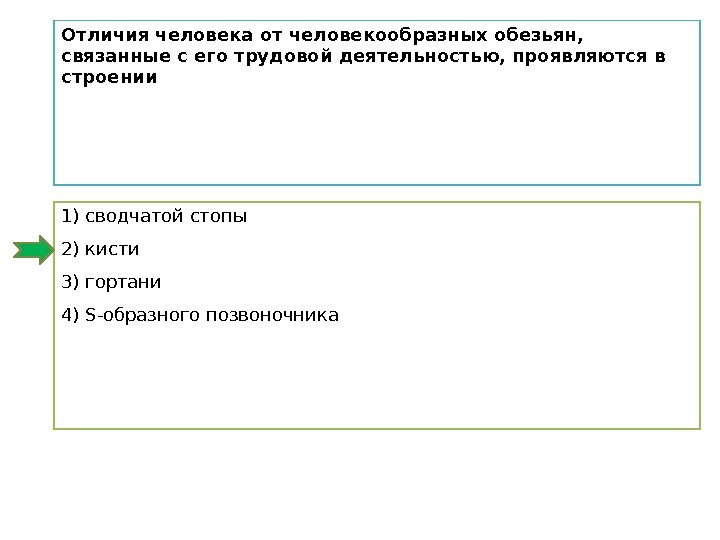 Отличия человека от человекообразных обезьян, связанные с его трудовой деятельностью, проявляются в строении

1) сводчатой стопы

2) кисти

3) гортани

4) S-образного позвоночника